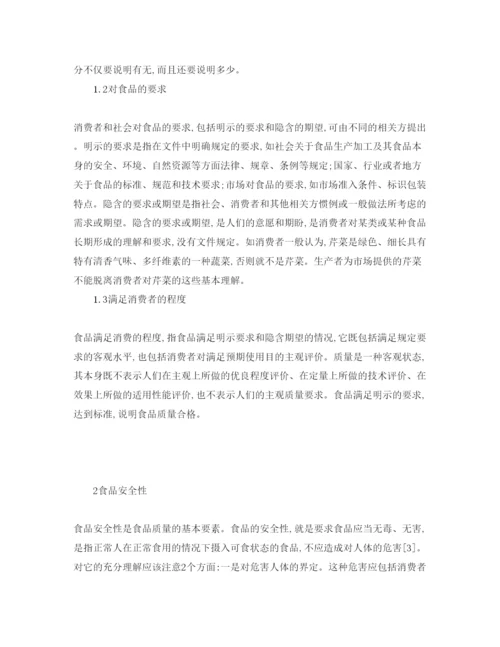 分不仅要说明有无,而且还要说明多少。

1.2对食品的要求

消费者和社会对食品的要求,包括明示的要求和隐含的期望,可由不同的相关方提出。明示的要求是指在文件中明确规定的要求,如社会关于食品生产加工及其食品本身的安全、环境、自然资源等方面法律、规章、条例等规定;国家、行业或者地方关于食品的标准、规范和技术要求;市场对食品的要求,如市场准入条件、标识包装特点。隐含的要求或期望是指社会、消费者和其他相关方惯例或一般做法所考虑的需求或期望。隐含的要求或期望,是人们的意愿和期盼,是消费者对某类或某种食品长期形成的理解和要求,没有文件规定。如消费者一般认为,芹菜是绿色、细长具有特有清香气味、多纤维素的一种蔬菜,否则就不是芹菜。生产者为市场提供的芹菜不能脱离消费者对芹菜的这些基本理解。

1.3满足消费者的程度

食品满足消费的程度,指食品满足明示要求和隐含期望的情况,它既包括满足规定要求的客观水平,也包括消费者对满足预期使用目的主观评价。质量是一种客观状态,其本身既不表示人们在主观上所做的优良程度评价、在定量上所做的技术评价、在效果上所做的适用性能评价,也不表示人们的主观质量要求。食品满足明示的要求,达到标准,说明食品质量合格。

2食品安全性

食品安全性是食品质量的基本要素。食品的安全性,就是要求食品应当无毒、无害,是指正常人在正常食用的情况下摄入可食状态的食品,不应造成对人体的危害[3]。对它的充分理解应该注意2个方面:一是对危害人体的界定。这种危害应包括消费者